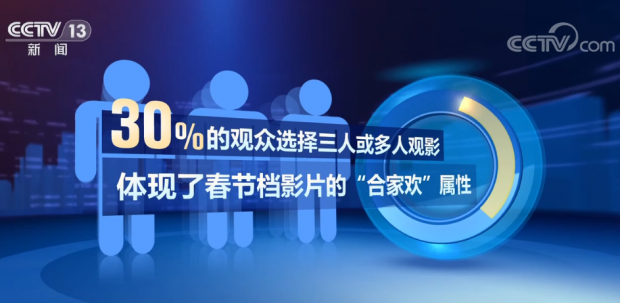 CCTV 13
新闻

CCTV.com

30%的观众选择三人或多人观影
体现了春节档影片的“合家欢”属性